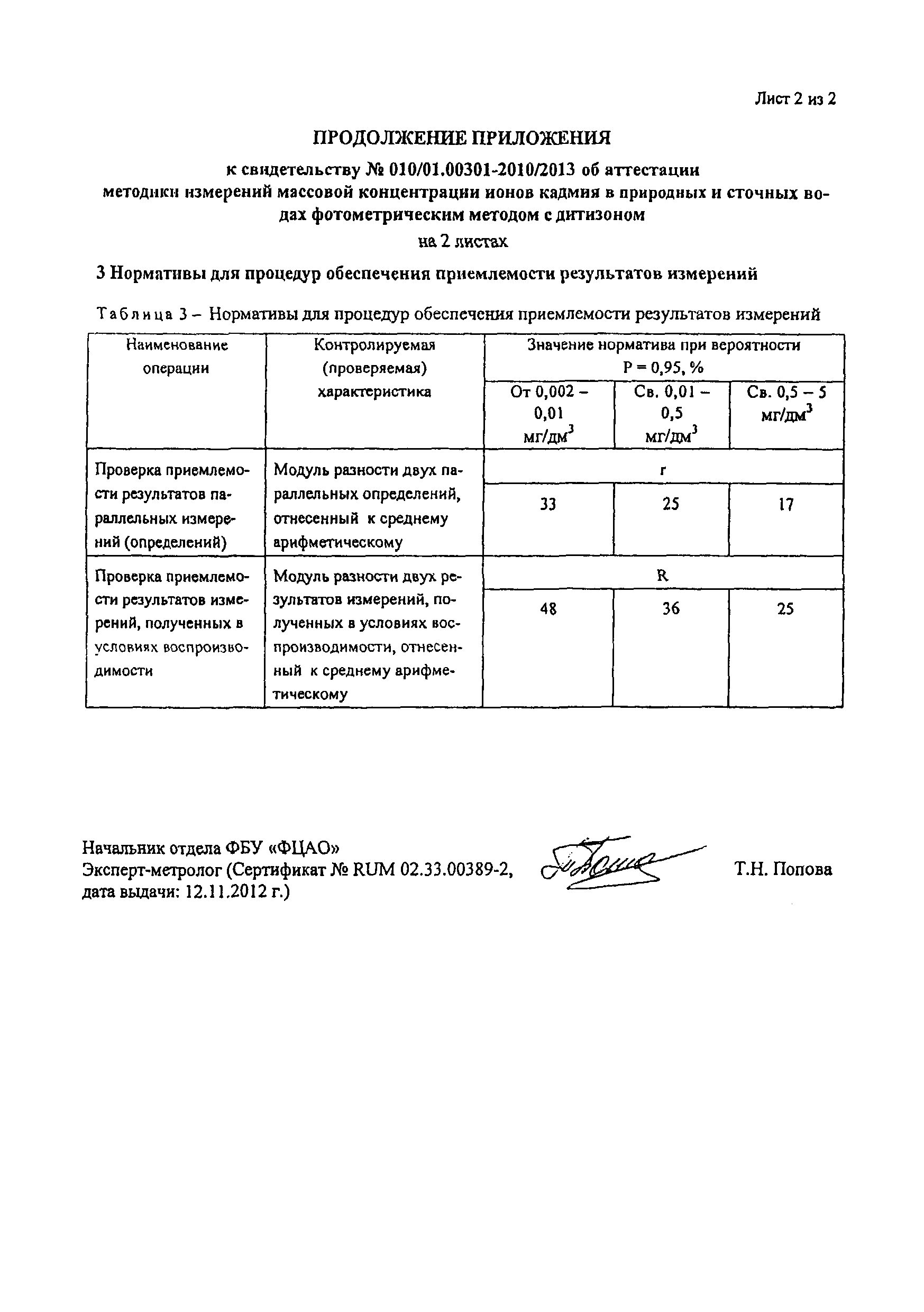 Лист 2 из 2

ПРОДОЛЖЕНИЕ ПРИЛОЖЕНИЯ

к свидетельству № 010/01.00301-2010/2013 об аттестации методики измерений массовой концентрации ионов кадмия в природных и сточных водах фотометрическим методом с дитизоном

на 2 листах

3 Нормативы для процедур обеспечения приемлемости результатов измерений

Таблица 3 – Нормативы для процедур обеспечения приемлемости результатов измерений

| Наименование операции | Контролируемая (проверяемая) характеристика | Значение норматива при вероятности P = 0,95, % | | |
|---|---|---|---|---|
| | | От 0,002 – 0,01 мг/дм$^3$ | Св. 0,01 – 0,5 мг/дм$^3$ | Св. 0,5 – 5 мг/дм$^3$ |
| Проверка приемлемости результатов параллельных измерений (определений) | Модуль разности двух параллельных определений, отнесенный к среднему арифметическому | r | | |
| | | 33 | 25 | 17 |
| Проверка приемлемости результатов измерений, полученных в условиях воспроизводимости | Модуль разности двух результатов измерений, полученных в условиях воспроизводимости, отнесенный к среднему арифметическому | R | | |
| | | 48 | 36 | 25 |

Начальник отдела ФБУ «ФЦАО»
Эксперт-метролог (Сертификат № RUM 02.33.00389-2, дата выдачи: 12.11.2012 г.)

Т.Н. Попова